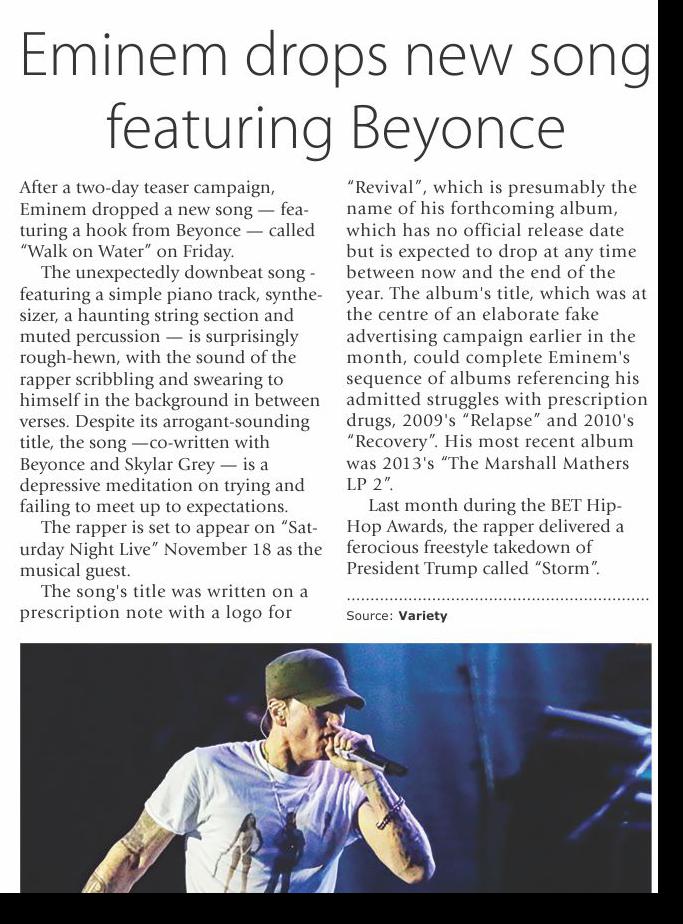 Eminem drops new song featuring Beyonce

After a two-day teaser campaign, Eminem dropped a new song — featuring a hook from Beyonce — called "Walk on Water" on Friday.

The unexpectedly downbeat song - featuring a simple piano track, synthesizer, a haunting string section and muted percussion — is surprisingly rough-hewn, with the sound of the rapper scribbling and swearing to himself in the background in between verses. Despite its arrogant-sounding title, the song —co-written with Beyonce and Skylar Grey — is a depressive meditation on trying and failing to meet up to expectations.

The rapper is set to appear on "Saturday Night Live" November 18 as the musical guest.

The song's title was written on a prescription note with a logo for "Revival", which is presumably the name of his forthcoming album, which has no official release date but is expected to drop at any time between now and the end of the year. The album's title, which was at the centre of an elaborate fake advertising campaign earlier in the month, could complete Eminem's sequence of albums referencing his admitted struggles with prescription drugs, 2009's "Relapse" and 2010's "Recovery". His most recent album was 2013's "The Marshall Mathers LP 2".

Last month during the BET Hip-Hop Awards, the rapper delivered a ferocious freestyle takedown of President Trump called "Storm".

Source: Variety